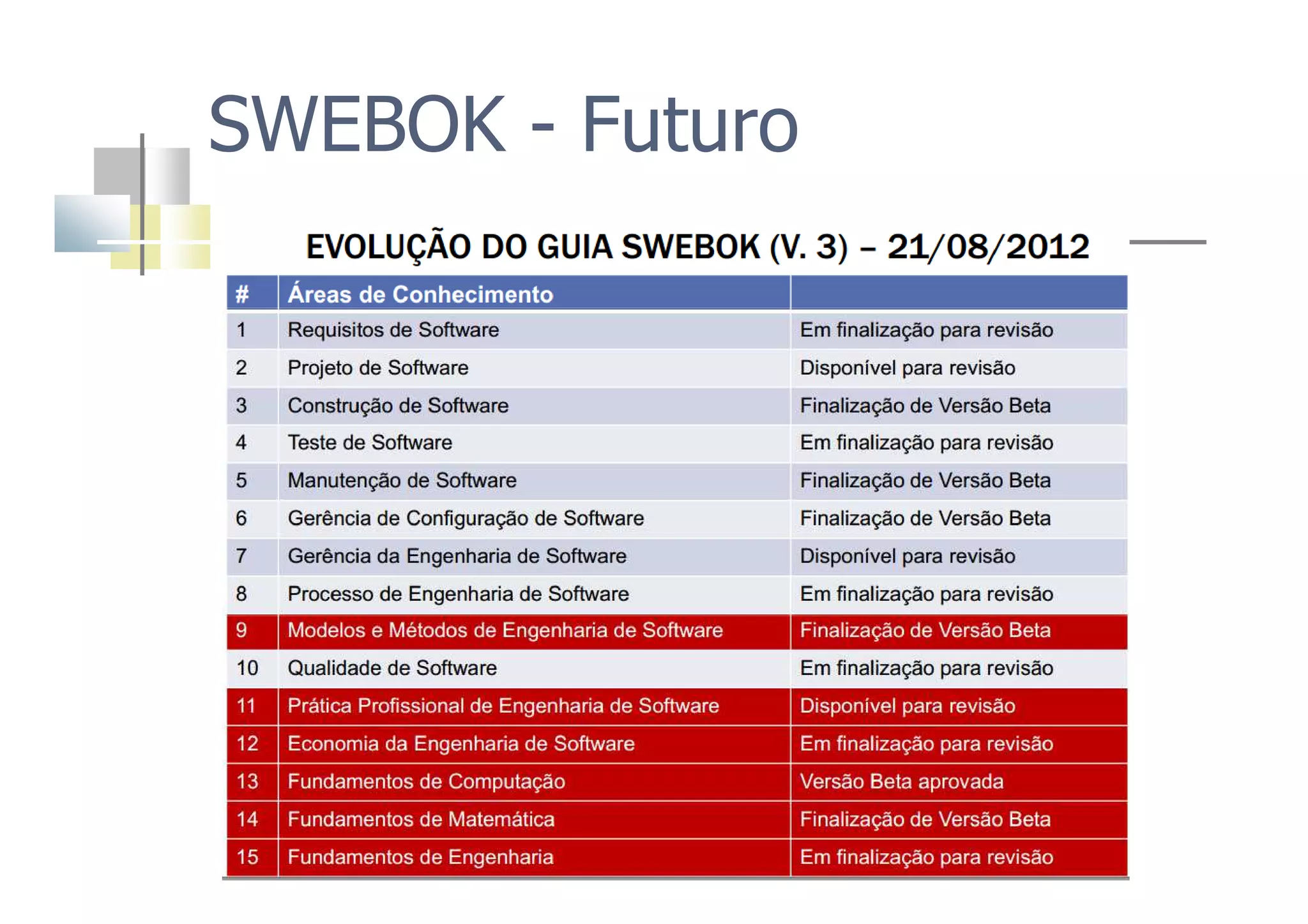 SWEBOK - Futuro

EVOLUÇÃO DO GUIA SWEBOK (V. 3) – 21/08/2012

| # | Áreas de Conhecimento | |
|---|---|---|
| 1 | Requisitos de Software | Em finalização para revisão |
| 2 | Projeto de Software | Disponível para revisão |
| 3 | Construção de Software | Finalização de Versão Beta |
| 4 | Teste de Software | Em finalização para revisão |
| 5 | Manutenção de Software | Finalização de Versão Beta |
| 6 | Gerência de Configuração de Software | Finalização de Versão Beta |
| 7 | Gerência da Engenharia de Software | Disponível para revisão |
| 8 | Processo de Engenharia de Software | Em finalização para revisão |
| 9 | Modelos e Métodos de Engenharia de Software | Finalização de Versão Beta |
| 10 | Qualidade de Software | Em finalização para revisão |
| 11 | Prática Profissional de Engenharia de Software | Disponível para revisão |
| 12 | Economia da Engenharia de Software | Em finalização para revisão |
| 13 | Fundamentos de Computação | Versão Beta aprovada |
| 14 | Fundamentos de Matemática | Finalização de Versão Beta |
| 15 | Fundamentos de Engenharia | Em finalização para revisão |